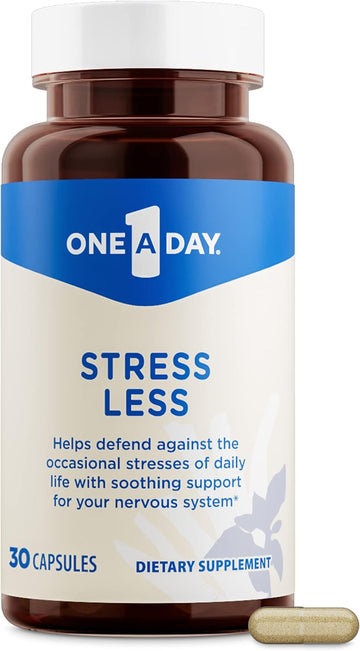 ONE A DAY.

STRESS LESS

Helps defend against the occasional stresses of daily life with soothing support for your nervous system*

30 CAPSULES

DIETARY SUPPLEMENT